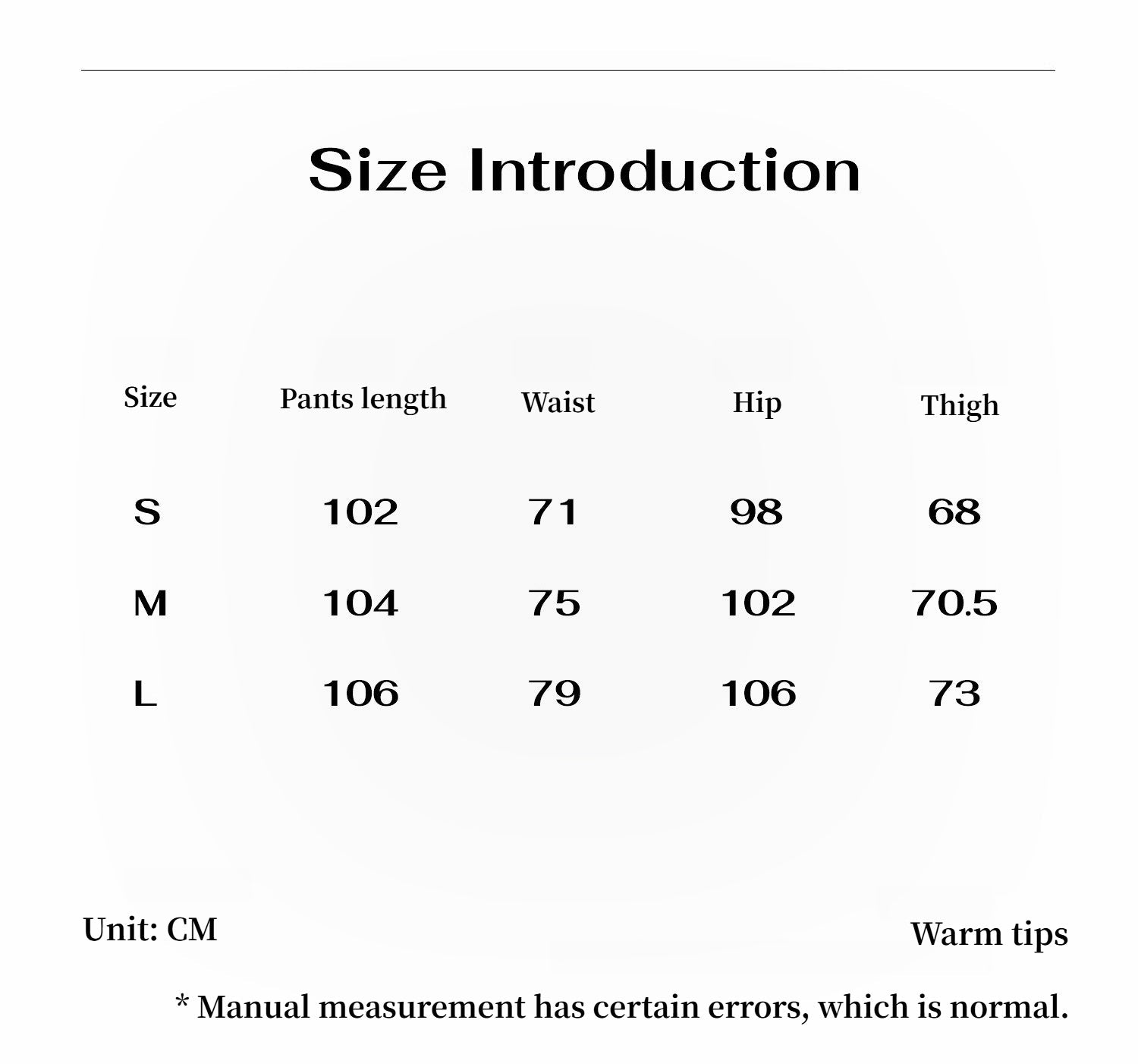 Size Introduction

| Size | Pants length | Waist | Hip | Thigh |
|---|---|---|---|---|
| S | 102 | 71 | 98 | 68 |
| M | 104 | 75 | 102 | 70.5 |
| L | 106 | 79 | 106 | 73 |

Unit: CM

Warm tips

* Manual measurement has certain errors, which is normal.